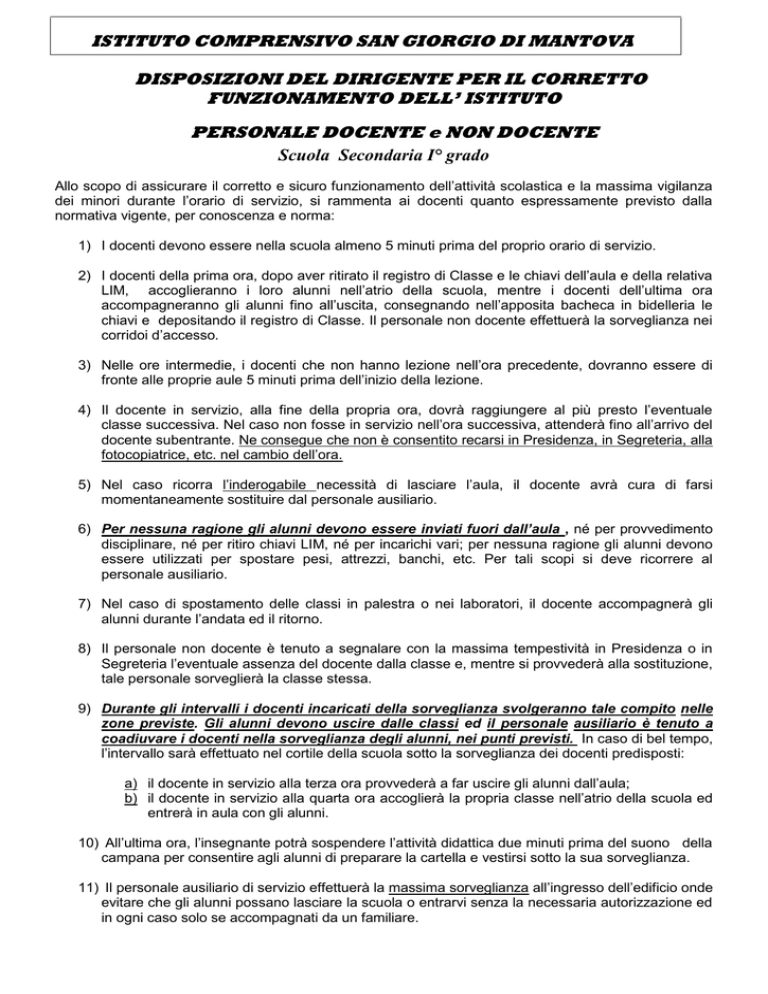 ISTITUTO COMPRENSIVO SAN GIORGIO DI MANTOVA

DISPOSIZIONI DEL DIRIGENTE PER IL CORRETTO FUNZIONAMENTO DELL' ISTITUTO

PERSONALE DOCENTE e NON DOCENTE
Scuola Secondaria I° grado

Allo scopo di assicurare il corretto e sicuro funzionamento dell'attività scolastica e la massima vigilanza dei minori durante l'orario di servizio, si rammenta ai docenti quanto espressamente previsto dalla normativa vigente, per conoscenza e norma:

1) I docenti devono essere nella scuola almeno 5 minuti prima del proprio orario di servizio.

2) I docenti della prima ora, dopo aver ritirato il registro di Classe e le chiavi dell'aula e della relativa LIM, accoglieranno i loro alunni nell'atrio della scuola, mentre i docenti dell'ultima ora accompagneranno gli alunni fino all'uscita, consegnando nell'apposita bacheca in bidelleria le chiavi e depositando il registro di Classe. Il personale non docente effettuerà la sorveglianza nei corridoi d'accesso.

3) Nelle ore intermedie, i docenti che non hanno lezione nell'ora precedente, dovranno essere di fronte alle proprie aule 5 minuti prima dell'inizio della lezione.

4) Il docente in servizio, alla fine della propria ora, dovrà raggiungere al più presto l'eventuale classe successiva. Nel caso non fosse in servizio nell'ora successiva, attenderà fino all'arrivo del docente subentrante. Ne consegue che non è consentito recarsi in Presidenza, in Segreteria, alla fotocopiatrice, etc. nel cambio dell'ora.

5) Nel caso ricorra l'inderogabile necessità di lasciare l'aula, il docente avrà cura di farsi momentaneamente sostituire dal personale ausiliario.

6) Per nessuna ragione gli alunni devono essere inviati fuori dall'aula , né per provvedimento disciplinare, né per ritiro chiavi LIM, né per incarichi vari; per nessuna ragione gli alunni devono essere utilizzati per spostare pesi, attrezzi, banchi, etc. Per tali scopi si deve ricorrere al personale ausiliario.

7) Nel caso di spostamento delle classi in palestra o nei laboratori, il docente accompagnerà gli alunni durante l'andata ed il ritorno.

8) Il personale non docente è tenuto a segnalare con la massima tempestività in Presidenza o in Segreteria l'eventuale assenza del docente dalla classe e, mentre si provvederà alla sostituzione, tale personale sorveglierà la classe stessa.

9) Durante gli intervalli i docenti incaricati della sorveglianza svolgeranno tale compito nelle zone previste. Gli alunni devono uscire dalle classi ed il personale ausiliario è tenuto a coadiuvare i docenti nella sorveglianza degli alunni, nei punti previsti. In caso di bel tempo, l'intervallo sarà effettuato nel cortile della scuola sotto la sorveglianza dei docenti predisposti:

a) il docente in servizio alla terza ora provvederà a far uscire gli alunni dall'aula;
b) il docente in servizio alla quarta ora accoglierà la propria classe nell'atrio della scuola ed entrerà in aula con gli alunni.

10) All'ultima ora, l'insegnante potrà sospendere l'attività didattica due minuti prima del suono della campana per consentire agli alunni di preparare la cartella e vestirsi sotto la sua sorveglianza.

11) Il personale ausiliario di servizio effettuerà la massima sorveglianza all'ingresso dell'edificio onde evitare che gli alunni possano lasciare la scuola o entrarvi senza la necessaria autorizzazione ed in ogni caso solo se accompagnati da un familiare.